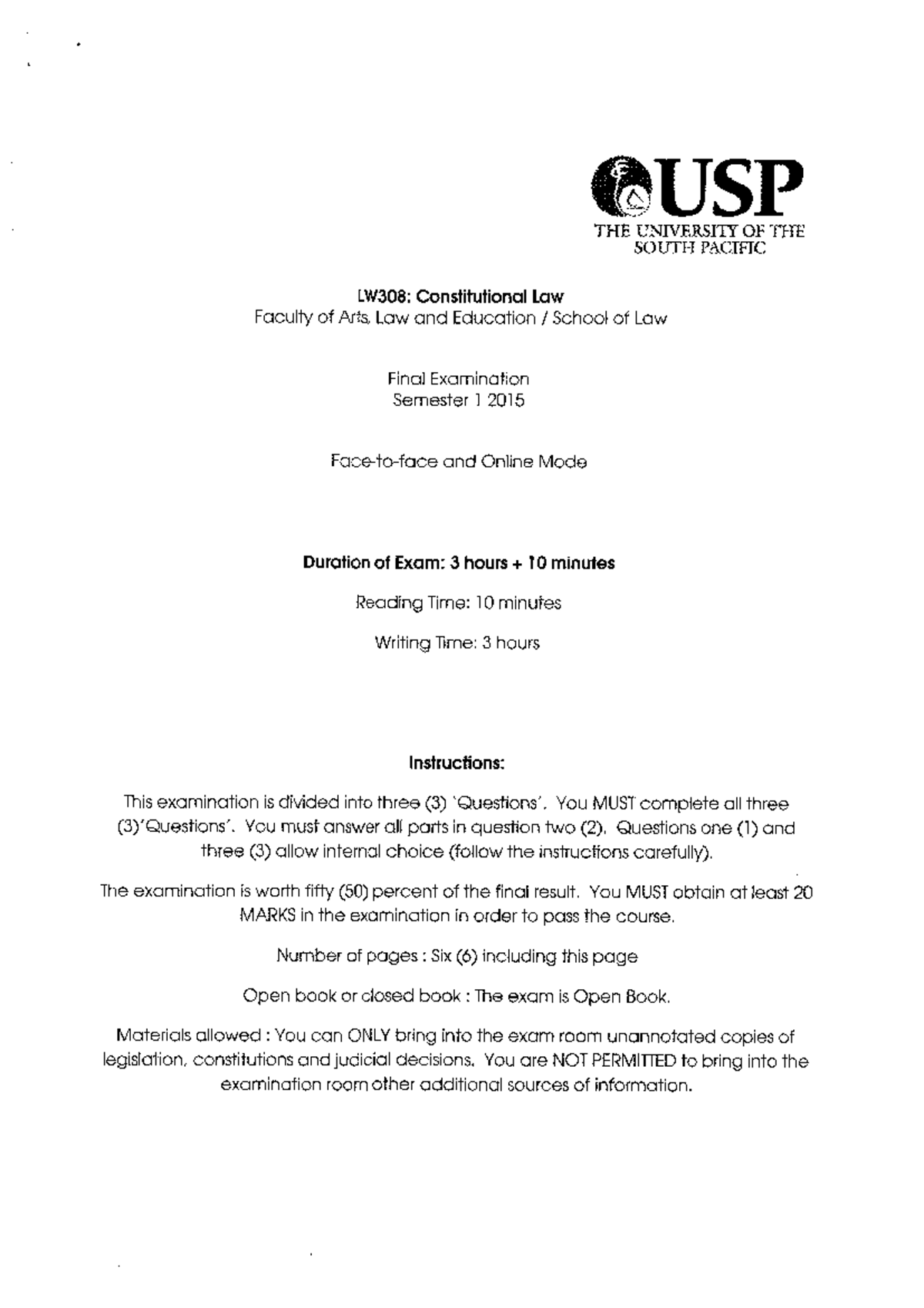 USP
THE UNIVERSITY OF THE SOUTH PACIFIC

LW308: Constitutional Law
Faculty of Arts, Law and Education / School of Law

Final Examination
Semester 1 2015

Face-to-face and Online Mode

Duration of Exam: 3 hours + 10 minutes

Reading Time: 10 minutes

Writing Time: 3 hours

Instructions:

This examination is divided into three (3) 'Questions'. You MUST complete all three (3)'Questions'. You must answer all parts in question two (2). Questions one (1) and three (3) allow internal choice (follow the instructions carefully).

The examination is worth fifty (50) percent of the final result. You MUST obtain at least 20 MARKS in the examination in order to pass the course.

Number of pages : Six (6) including this page

Open book or closed book : The exam is Open Book.

Materials allowed : You can ONLY bring into the exam room unannotated copies of legislation, constitutions and judicial decisions. You are NOT PERMITTED to bring into the examination room other additional sources of information.